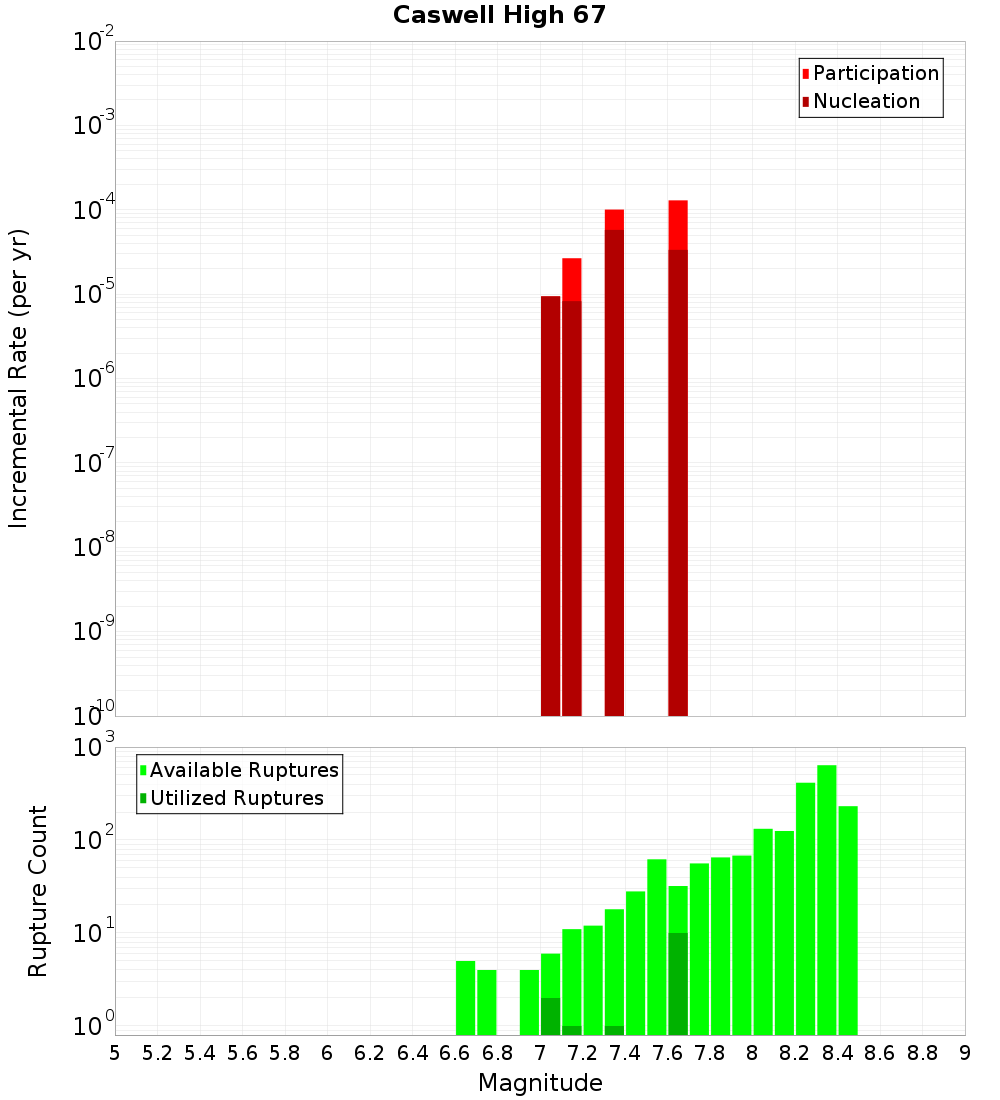 Caswell High 67

Participation
Nucleation

Incremental Rate (per yr)

$10^{-2}$
$10^{-3}$
$10^{-4}$
$10^{-5}$
$10^{-6}$
$10^{-7}$
$10^{-8}$
$10^{-9}$
$10^{-10}$

Available Ruptures
Utilized Ruptures

Rupture Count

$10^{3}$
$10^{2}$
$10^{1}$
$10^{0}$

5 5.2 5.4 5.6 5.8 6 6.2 6.4 6.6 6.8 7 7.2 7.4 7.6 7.8 8 8.2 8.4 8.6 8.8 9

Magnitude